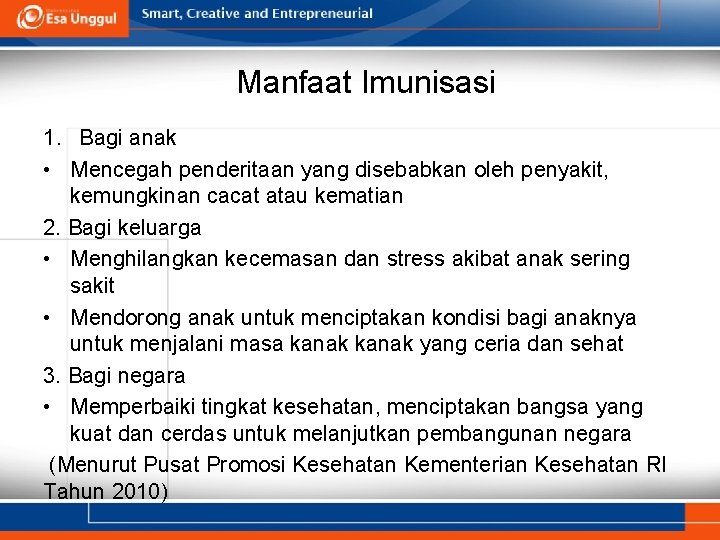 Esa Unggul

Smart, Creative and Entrepreneurial

Manfaat Imunisasi

1. Bagi anak
• Mencegah penderitaan yang disebabkan oleh penyakit, kemungkinan cacat atau kematian
2. Bagi keluarga
• Menghilangkan kecemasan dan stress akibat anak sering sakit
• Mendorong anak untuk menciptakan kondisi bagi anaknya untuk menjalani masa kanak kanak yang ceria dan sehat
3. Bagi negara
• Memperbaiki tingkat kesehatan, menciptakan bangsa yang kuat dan cerdas untuk melanjutkan pembangunan negara

(Menurut Pusat Promosi Kesehatan Kementerian Kesehatan RI Tahun 2010)